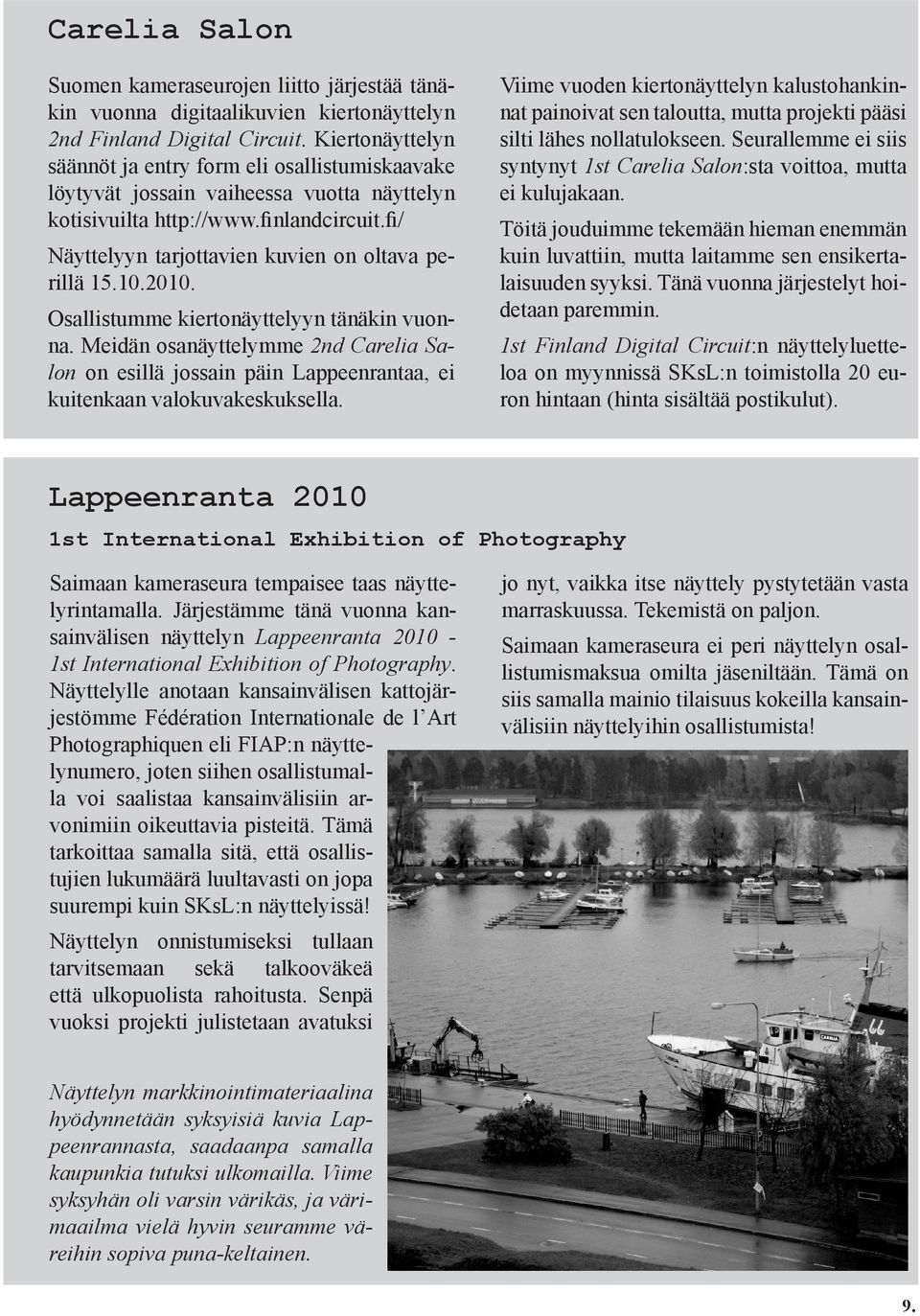 Carelia Salon

Suomen kameraseurojen liitto järjestää tänäkin vuonna digitaalikuvien kiertonäyttelyn 2nd Finland Digital Circuit. Kiertonäyttelyn säännöt ja entry form eli osallistumiskaavake löytyvät jossain vaiheessa vuotta näyttelyn kotisivuilta http://www.finlandcircuit.fi/

Näyttelyyn tarjottavien kuvien on oltava perillä 15.10.2010.

Osallistumme kiertonäyttelyyn tänäkin vuonna. Meidän osanäyttelymme 2nd Carelia Salon on esillä jossain päin Lappeenrantaa, ei kuitenkaan valokuvakeskuksella.

Viime vuoden kiertonäyttelyn kalustohankinnat painoivat sen taloutta, mutta projekti pääsi silti lähes nollatulokseen. Seurallemme ei siis syntynyt 1st Carelia Salon:sta voittoa, mutta ei kulujakaan.

Töitä jouduimme tekemään hieman enemmän kuin luvattiin, mutta laitamme sen ensikertalaisuuden syyksi. Tänä vuonna järjestelyt hoidetaan paremmin.

1st Finland Digital Circuit:n näyttelyluetteloa on myynnissä SKsL:n toimistolla 20 euron hintaan (hinta sisältää postikulut).

Lappeenranta 2010

1st International Exhibition of Photography

Saimaan kameraseura tempaisee taas näyttelyrintamalla. Järjestämme tänä vuonna kansainvälisen näyttelyn Lappeenranta 2010 - 1st International Exhibition of Photography. Näyttelylle anotaan kansainvälisen kattojärjestömme Fédération Internationale de l'Art Photographiquen eli FIAP:n näyttelynumero, joten siihen osallistumalla voi saalistaa kansainvälisiin arvonimiin oikeuttavia pisteitä. Tämä tarkoittaa samalla sitä, että osallistujien lukumäärä luultavasti on jopa suurempi kuin SKsL:n näyttelyissä!

Näyttelyn onnistumiseksi tullaan tarvitsemaan sekä talkooväkeä että ulkopuolista rahoitusta. Senpä vuoksi projekti julistetaan avatuksi jo nyt, vaikka itse näyttely pystytetään vasta marraskuussa. Tekemistä on paljon.

Saimaan kameraseura ei peri näyttelyn osallistumismaksua omilta jäseniltään. Tämä on siis samalla mainio tilaisuus kokeilla kansainvälisiin näyttelyihin osallistumista!

Näyttelyn markkinointimateriaalina hyödynnetään syksyisiä kuvia Lappeenrannasta, saadaanpa samalla kaupunkia tutuksi ulkomailla. Viime syksyhän oli varsin värikäs, ja värimaailma vielä hyvin seuramme väreihin sopiva puna-keltainen.

9.